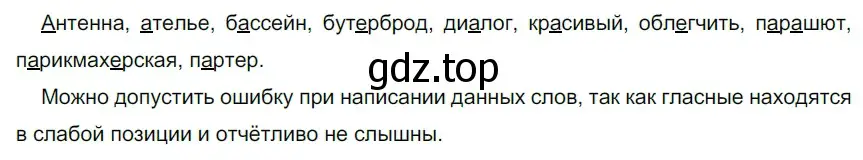 Антенна, ателье, бассейн, бутерброд, диалог, красивый, облегчить, парашют, парикмахерская, партер.

gdz.top

Можно допустить ошибку при написании данных слов, так как гласные находятся в слабой позиции и отчётливо не слышны.